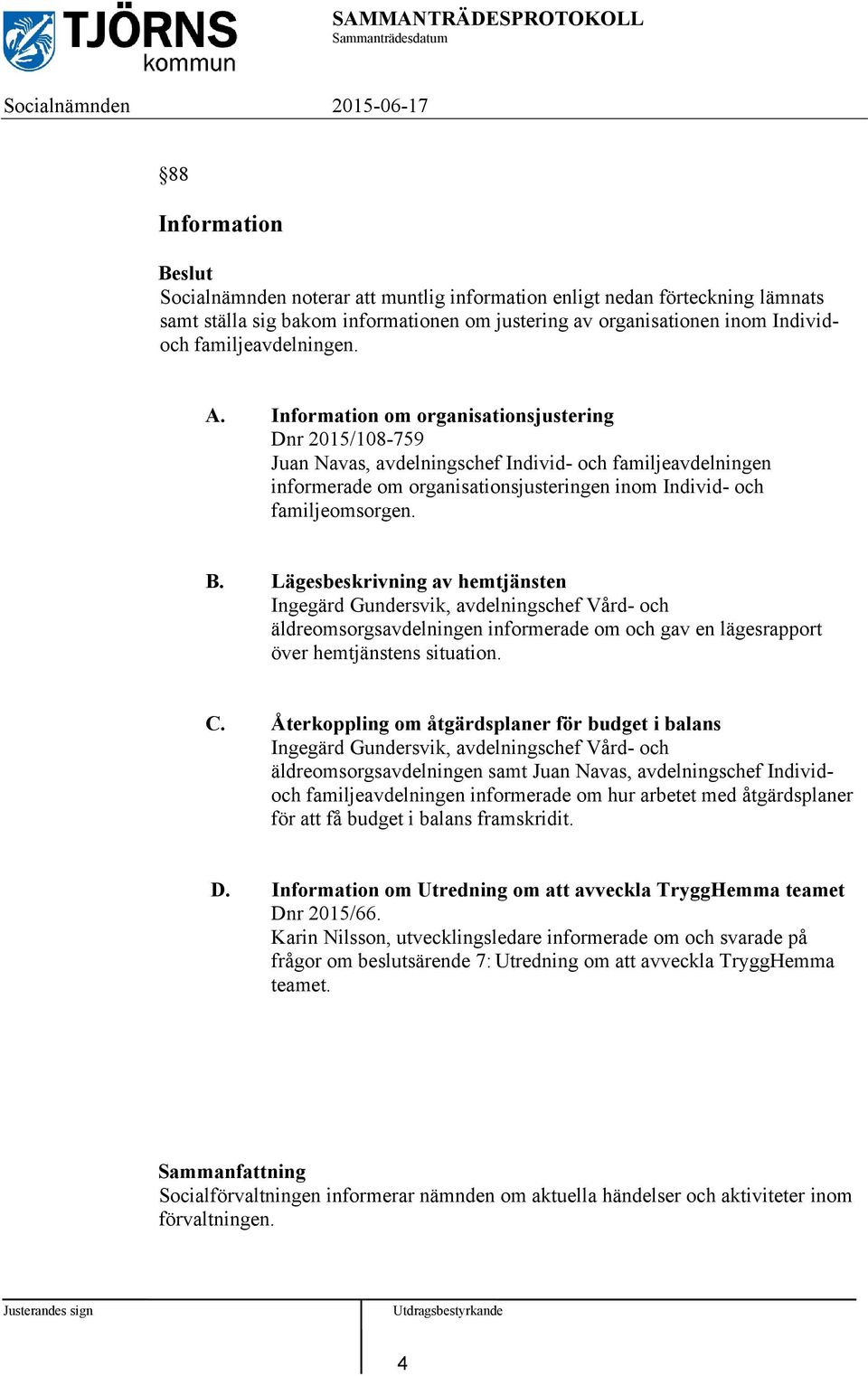 TJÖRNS kommun

SAMMANTRÄDESPROTOKOLL
Sammanträdesdatum

Socialnämnden 2015-06-17

§88

Information

Beslut
Socialnämnden noterar att muntlig information enligt nedan förteckning lämnats samt ställa sig bakom informationen om justering av organisationen inom Individ- och familjeavdelningen.

A. Information om organisationsjustering
Dnr 2015/108-759
Juan Navas, avdelningschef Individ- och familjeavdelningen informerade om organisationsjusteringen inom Individ- och familjeomsorgen.

B. Lägesbeskrivning av hemtjänsten
Ingegärd Gundersvik, avdelningschef Vård- och äldreomsorgsavdelningen informerade om och gav en lägesrapport över hemtjänstens situation.

C. Återkoppling om åtgärdsplaner för budget i balans
Ingegärd Gundersvik, avdelningschef Vård- och äldreomsorgsavdelningen samt Juan Navas, avdelningschef Individ- och familjeavdelningen informerade om hur arbetet med åtgärdsplaner för att få budget i balans framskridit.

D. Information om Utredning om att avveckla TryggHemma teamet
Dnr 2015/66.
Karin Nilsson, utvecklingsledare informerade om och svarade på frågor om beslutsärende 7: Utredning om att avveckla TryggHemma teamet.

Sammanfattning
Socialförvaltningen informerar nämnden om aktuella händelser och aktiviteter inom förvaltningen.

Justerandes sign

Utdragsbestyrkande

4